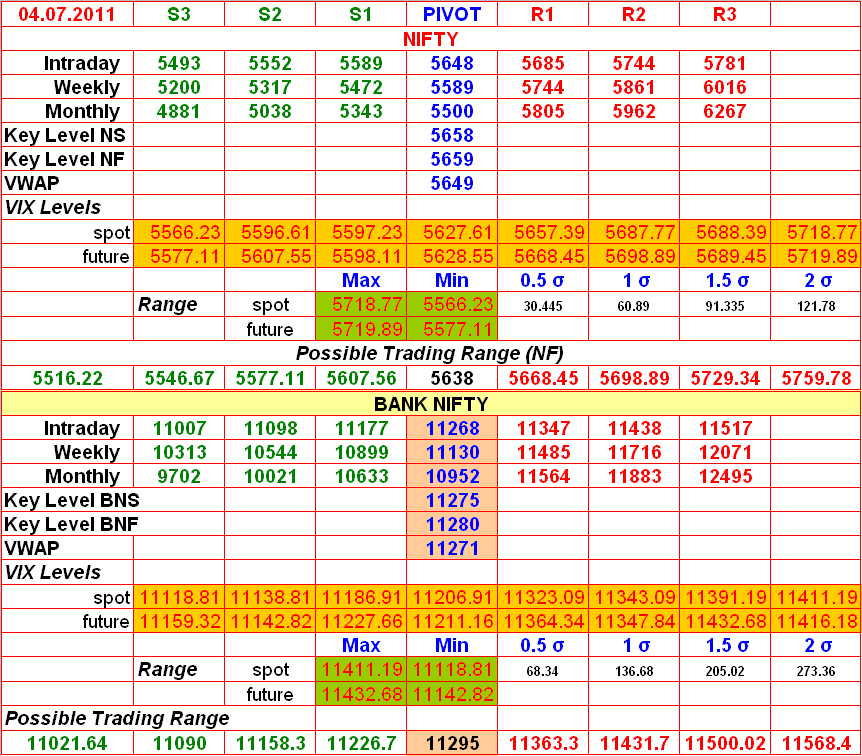 | 04.07.2011 | S3 | S2 | S1 | PIVOT | R1 | R2 | R3 | |
|---|---|---|---|---|---|---|---|---|
| NIFTY | | | | | | | | |
| Intraday | 5493 | 5552 | 5589 | 5648 | 5685 | 5744 | 5781 | |
| Weekly | 5200 | 5317 | 5472 | 5589 | 5744 | 5861 | 6016 | |
| Monthly | 4881 | 5038 | 5343 | 5500 | 5805 | 5962 | 6267 | |
| Key Level NS | | | | 5658 | | | | |
| Key Level NF | | | | 5659 | | | | |
| VWAP | | | | 5649 | | | | |
| VIX Levels | | | | | | | | |
| spot | 5566.23 | 5596.61 | 5597.23 | 5627.61 | 5657.39 | 5687.77 | 5688.39 | 5718.77 |
| future | 5577.11 | 5607.55 | 5598.11 | 5628.55 | 5668.45 | 5698.89 | 5689.45 | 5719.89 |
| | | | Max | Min | 0.5 σ | 1 σ | 1.5 σ | 2 σ |
| | Range | spot | 5718.77 | 5566.23 | 30.445 | 60.89 | 91.335 | 121.78 |
| | | future | 5719.89 | 5577.11 | | | | |
| Possible Trading Range (NF) | | | | | | | | |
| 5516.22 | 5546.67 | 5577.11 | 5607.56 | 5638 | 5668.45 | 5698.89 | 5729.34 | 5759.78 |
| BANK NIFTY | | | | | | | | |
| Intraday | 11007 | 11098 | 11177 | 11268 | 11347 | 11438 | 11517 | |
| Weekly | 10313 | 10544 | 10899 | 11130 | 11485 | 11716 | 12071 | |
| Monthly | 9702 | 10021 | 10633 | 10952 | 11564 | 11883 | 12495 | |
| Key Level BNS | | | | 11275 | | | | |
| Key Level BNF | | | | 11280 | | | | |
| VWAP | | | | 11271 | | | | |
| VIX Levels | | | | | | | | |
| spot | 11118.81 | 11138.81 | 11186.91 | 11206.91 | 11323.09 | 11343.09 | 11391.19 | 11411.19 |
| future | 11159.32 | 11142.82 | 11227.66 | 11211.16 | 11364.34 | 11347.84 | 11432.68 | 11416.18 |
| | | | Max | Min | 0.5 σ | 1 σ | 1.5 σ | 2 σ |
| | Range | spot | 11411.19 | 11118.81 | 68.34 | 136.68 | 205.02 | 273.36 |
| | | future | 11432.68 | 11142.82 | | | | |
| Possible Trading Range | | | | | | | | |
| 11021.64 | 11090 | 11158.3 | 11226.7 | 11295 | 11363.3 | 11431.7 | 11500.02 | 11568.4 |